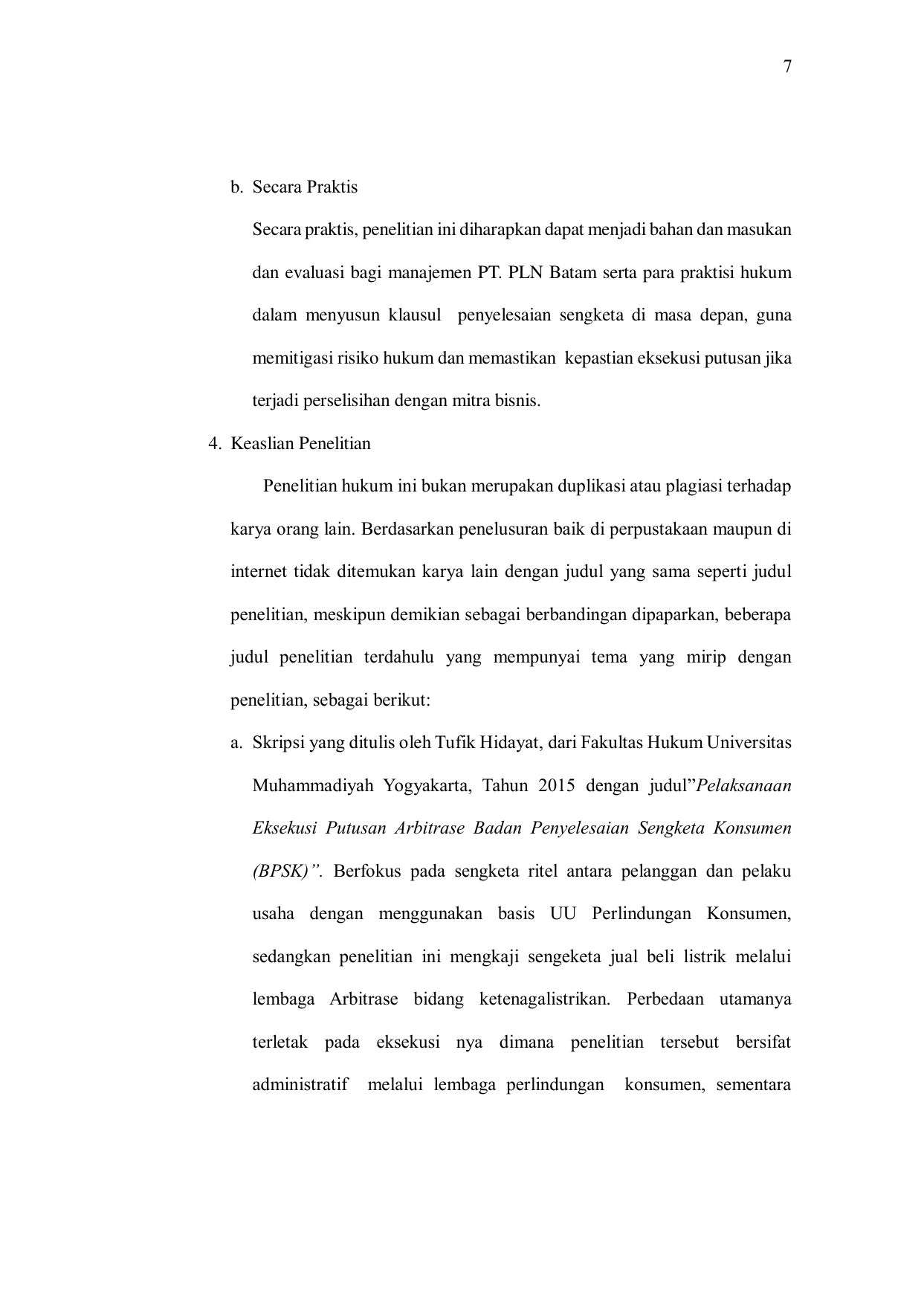 7

b. Secara Praktis

Secara praktis, penelitian ini diharapkan dapat menjadi bahan dan masukan dan evaluasi bagi manajemen PT. PLN Batam serta para praktisi hukum dalam menyusun klausul penyelesaian sengketa di masa depan, guna memitigasi risiko hukum dan memastikan kepastian eksekusi putusan jika terjadi perselisihan dengan mitra bisnis.

4. Keaslian Penelitian

Penelitian hukum ini bukan merupakan duplikasi atau plagiasi terhadap karya orang lain. Berdasarkan penelusuran baik di perpustakaan maupun di internet tidak ditemukan karya lain dengan judul yang sama seperti judul penelitian, meskipun demikian sebagai berbandingan dipaparkan, beberapa judul penelitian terdahulu yang mempunyai tema yang mirip dengan penelitian, sebagai berikut:

a. Skripsi yang ditulis oleh Tufik Hidayat, dari Fakultas Hukum Universitas Muhammadiyah Yogyakarta, Tahun 2015 dengan judul”Pelaksanaan Eksekusi Putusan Arbitrase Badan Penyelesaian Sengketa Konsumen (BPSK)”. Berfokus pada sengketa ritel antara pelanggan dan pelaku usaha dengan menggunakan basis UU Perlindungan Konsumen, sedangkan penelitian ini mengkaji sengeketa jual beli listrik melalui lembaga Arbitrase bidang ketenagalistrikan. Perbedaan utamanya terletak pada eksekusi nya dimana penelitian tersebut bersifat administratif melalui lembaga perlindungan konsumen, sementara